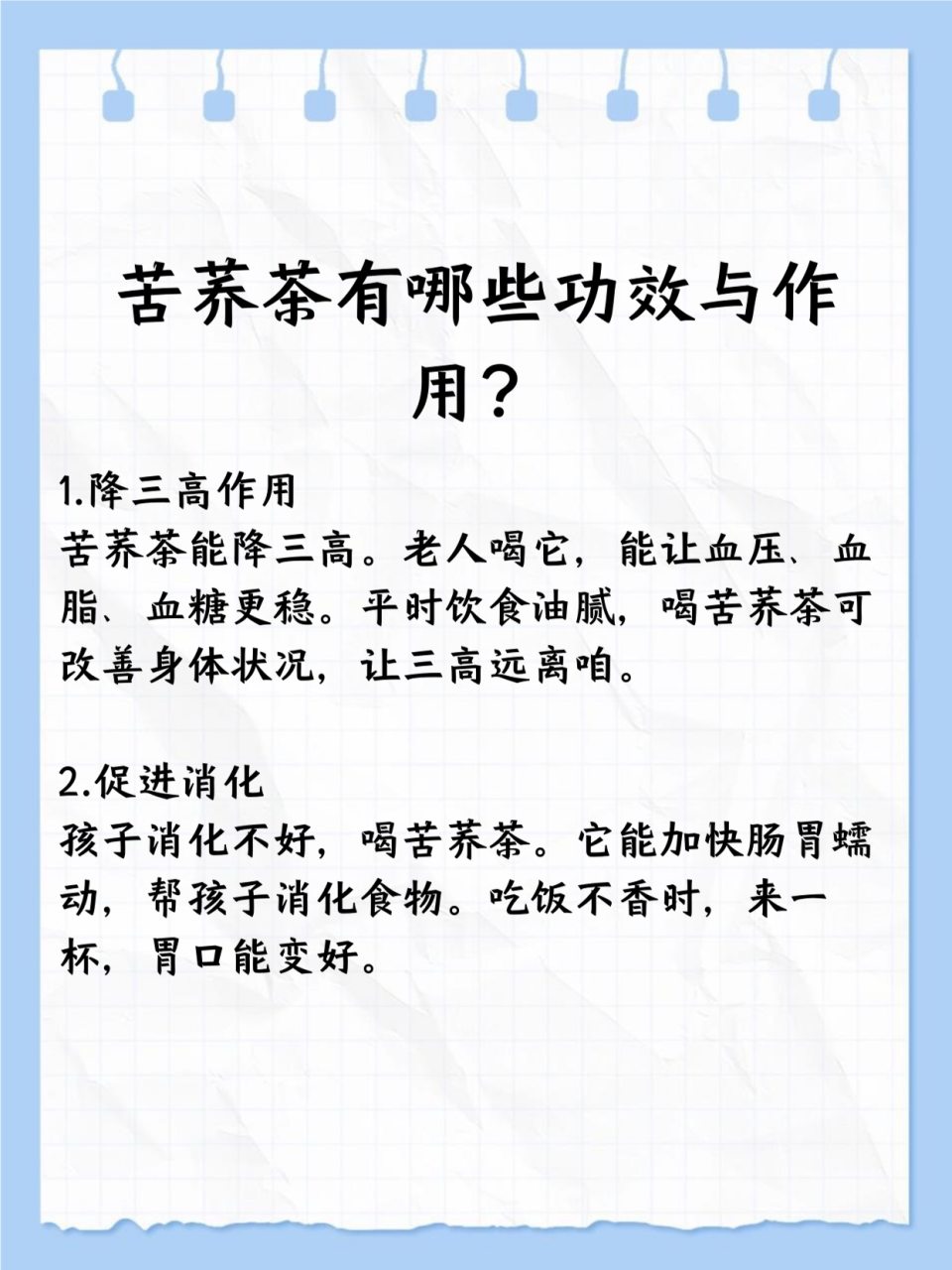 苦荞茶有哪些功效与作用？

1.降三高作用
苦荞茶能降三高。老人喝它，能让血压、血脂、血糖更稳。平时饮食油腻，喝苦荞茶可改善身体状况，让三高远离咱。

2.促进消化
孩子消化不好，喝苦荞茶。它能加快肠胃蠕动，帮孩子消化食物。吃饭不香时，来一杯，胃口能变好。